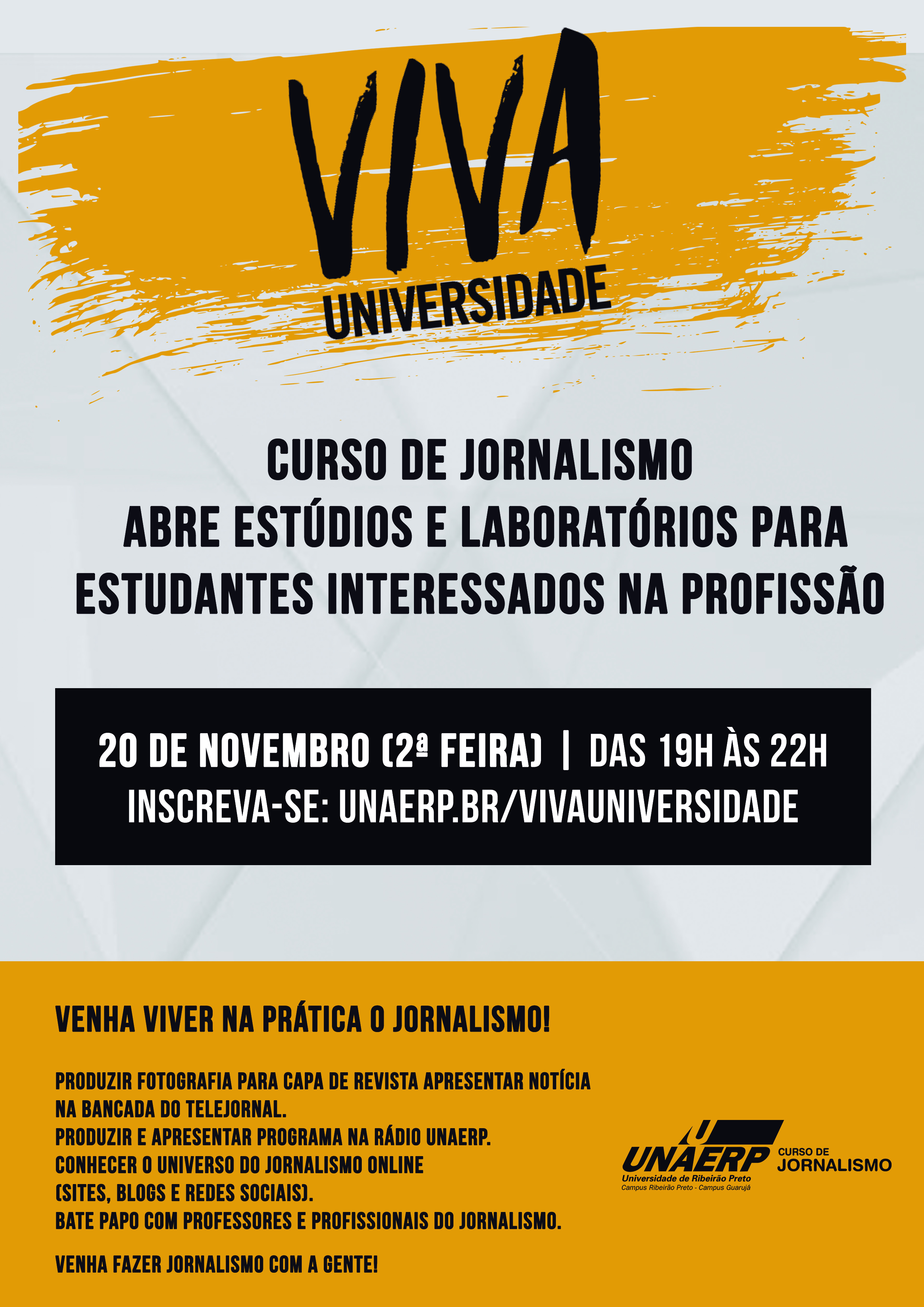 VIVA
UNIVERSIDADE

CURSO DE JORNALISMO
ABRE ESTÚDIOS E LABORATÓRIOS PARA
ESTUDANTES INTERESSADOS NA PROFISSÃO

20 DE NOVEMBRO (2ª FEIRA) | DAS 19H ÀS 22H
INSCREVA-SE: UNAERP.BR/VIVAUNIVERSIDADE

VENHA VIVER NA PRÁTICA O JORNALISMO!

PRODUZIR FOTOGRAFIA PARA CAPA DE REVISTA APRESENTAR NOTÍCIA
NA BANCADA DO TELEJORNAL.
PRODUZIR E APRESENTAR PROGRAMA NA RÁDIO UNAERP.
CONHECER O UNIVERSO DO JORNALISMO ONLINE
(SITES, BLOGS E REDES SOCIAIS).
BATE PAPO COM PROFESSORES E PROFISSIONAIS DO JORNALISMO.

VENHA FAZER JORNALISMO COM A GENTE!

UNAERP
Universidade de Ribeirão Preto
Campus Ribeirão Preto - Campus Guarujá
CURSO DE
JORNALISMO